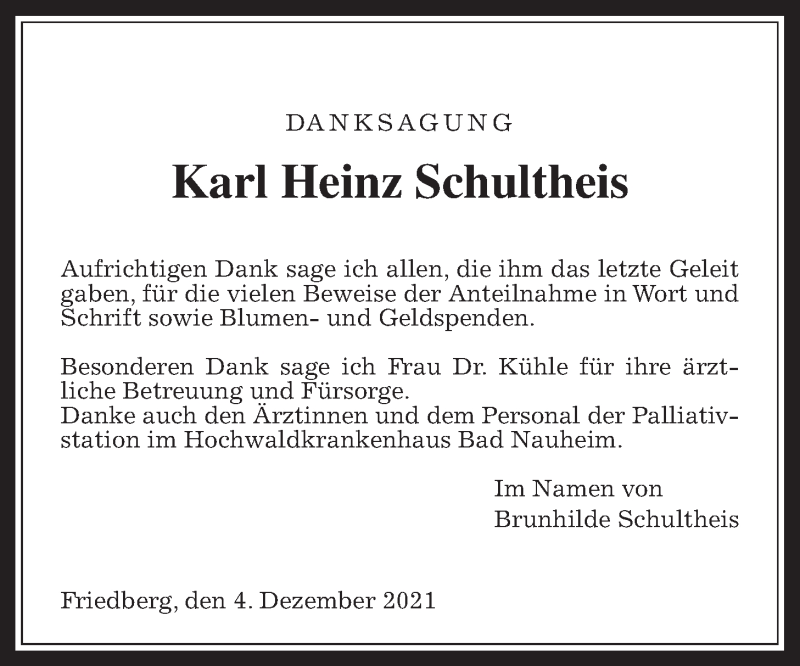 DANKSAGUNG

Karl Heinz Schultheis

Aufrichtigen Dank sage ich allen, die ihm das letzte Geleit gaben, für die vielen Beweise der Anteilnahme in Wort und Schrift sowie Blumen- und Geldspenden.

Besonderen Dank sage ich Frau Dr. Kühle für ihre ärztliche Betreuung und Fürsorge.
Danke auch den Ärztinnen und dem Personal der Palliativstation im Hochwaldkrankenhaus Bad Nauheim.

Im Namen von
Brunhilde Schultheis

Friedberg, den 4. Dezember 2021